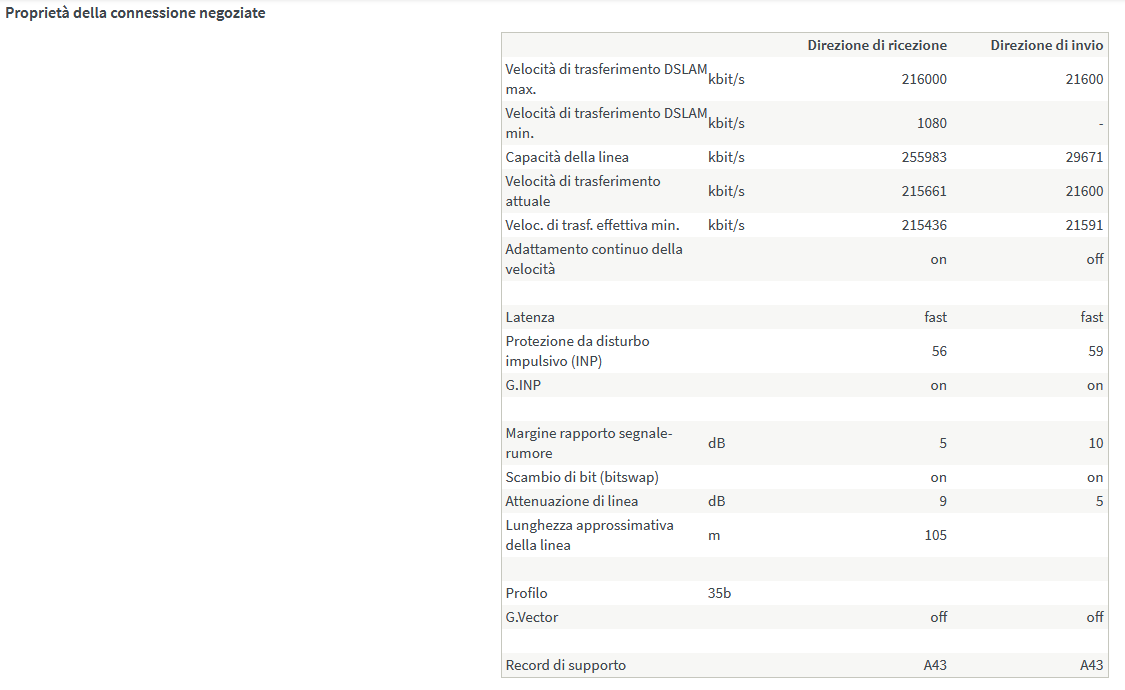 Proprietà della connessione negoziate

| | | Direzione di ricezione | Direzione di invio |
|---|---|---|---|
| Velocità di trasferimento DSLAM max. | kbit/s | 216000 | 21600 |
| Velocità di trasferimento DSLAM min. | kbit/s | 1080 | - |
| Capacità della linea | kbit/s | 255983 | 29671 |
| Velocità di trasferimento attuale | kbit/s | 215661 | 21600 |
| Veloc. di trasf. effettiva min. | kbit/s | 215436 | 21591 |
| Adattamento continuo della velocità | | on | off |
| | | | |
| Latenza | | fast | fast |
| Protezione da disturbo impulsivo (INP) | | 56 | 59 |
| G.INP | | on | on |
| | | | |
| Margine rapporto segnale-rumore | dB | 5 | 10 |
| Scambio di bit (bitswap) | | on | on |
| Attenuazione di linea | dB | 9 | 5 |
| Lunghezza approssimativa della linea | m | 105 | |
| | | | |
| Profilo | 35b | | |
| G.Vector | | off | off |
| | | | |
| Record di supporto | | A43 | A43 |